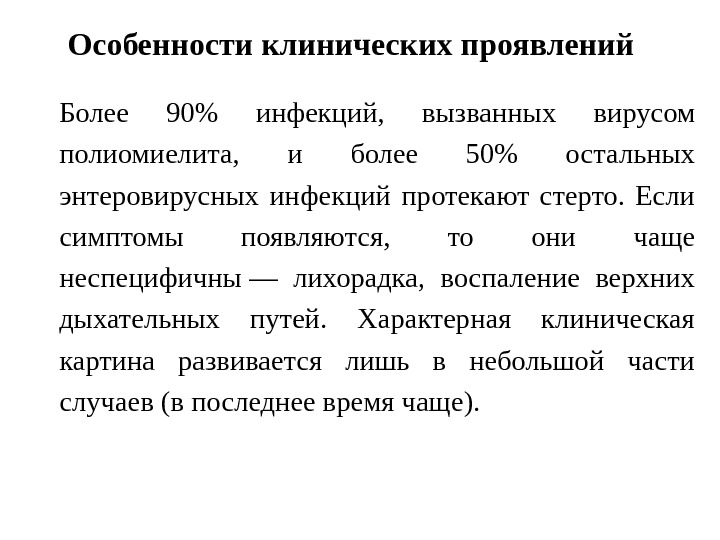 Особенности клинических проявлений

Более 90% инфекций, вызванных вирусом полиомиелита, и более 50% остальных энтеровирусных инфекций протекают стерто. Если симптомы появляются, то они чаще неспецифичны — лихорадка, воспаление верхних дыхательных путей. Характерная клиническая картина развивается лишь в небольшой части случаев (в последнее время чаще).